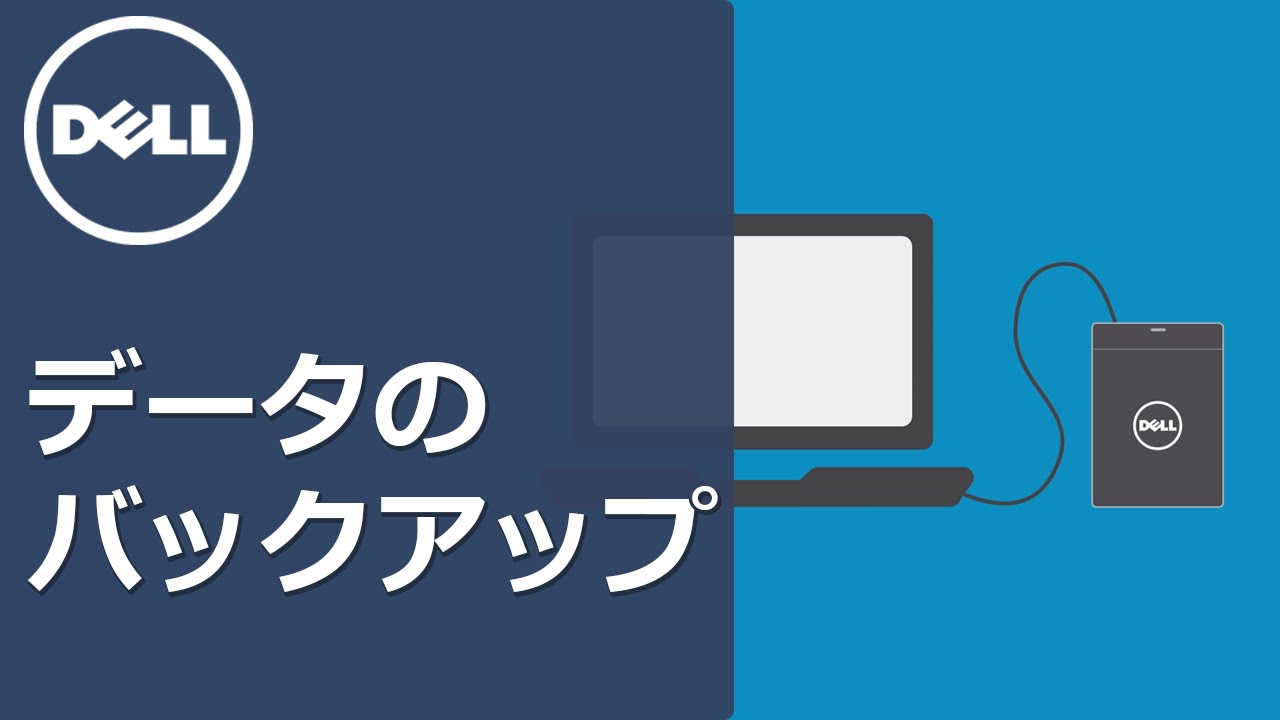 DELL

データの
バックアップ

DELL